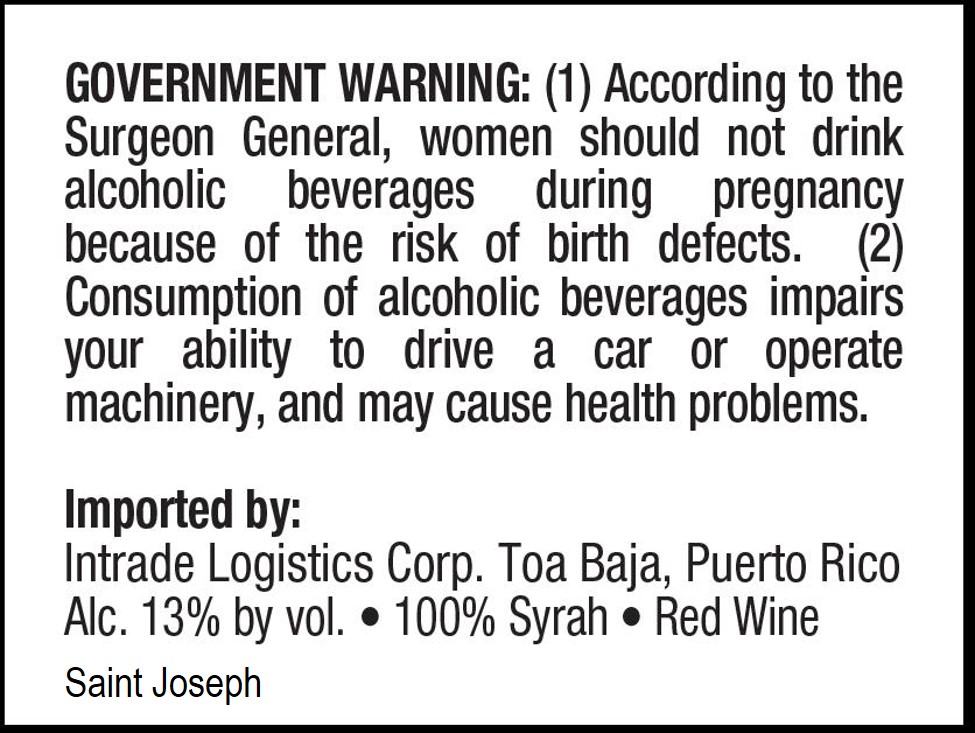 GOVERNMENT WARNING: (1) According to the Surgeon General, women should not drink alcoholic beverages during pregnancy because of the risk of birth defects. (2) Consumption of alcoholic beverages impairs your ability to drive a car or operate machinery, and may cause health problems.

Imported by:
Intrade Logistics Corp. Toa Baja, Puerto Rico
Alc. 13% by vol. • 100% Syrah • Red Wine

Saint Joseph